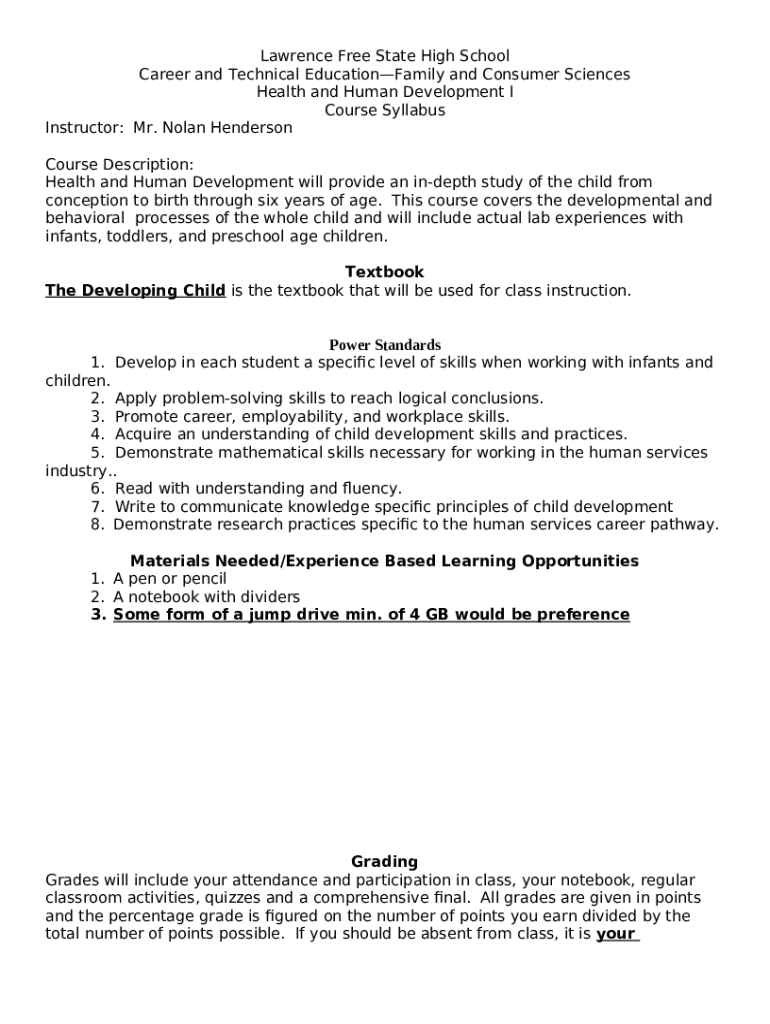 Lawrence Free State High School
Career and Technical Education—Family and Consumer Sciences
Health and Human Development I
Course Syllabus
Instructor: Mr. Nolan Henderson

Course Description:
Health and Human Development will provide an in-depth study of the child from conception to birth through six years of age. This course covers the developmental and behavioral processes of the whole child and will include actual lab experiences with infants, toddlers, and preschool age children.

Textbook
The Developing Child is the textbook that will be used for class instruction.

Power Standards
1. Develop in each student a specific level of skills when working with infants and children.
2. Apply problem-solving skills to reach logical conclusions.
3. Promote career, employability, and workplace skills.
4. Acquire an understanding of child development skills and practices.
5. Demonstrate mathematical skills necessary for working in the human services industry..
6. Read with understanding and fluency.
7. Write to communicate knowledge specific principles of child development
8. Demonstrate research practices specific to the human services career pathway.

Materials Needed/Experience Based Learning Opportunities
1. A pen or pencil
2. A notebook with dividers
3. Some form of a jump drive min. of 4 GB would be preference

Grading
Grades will include your attendance and participation in class, your notebook, regular classroom activities, quizzes and a comprehensive final. All grades are given in points and the percentage grade is figured on the number of points you earn divided by the total number of points possible. If you should be absent from class, it is your